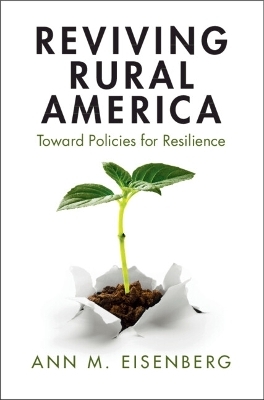 REVIVING RURAL AMERICA

Toward Policies for Resilience

ANN M. EISENBERG